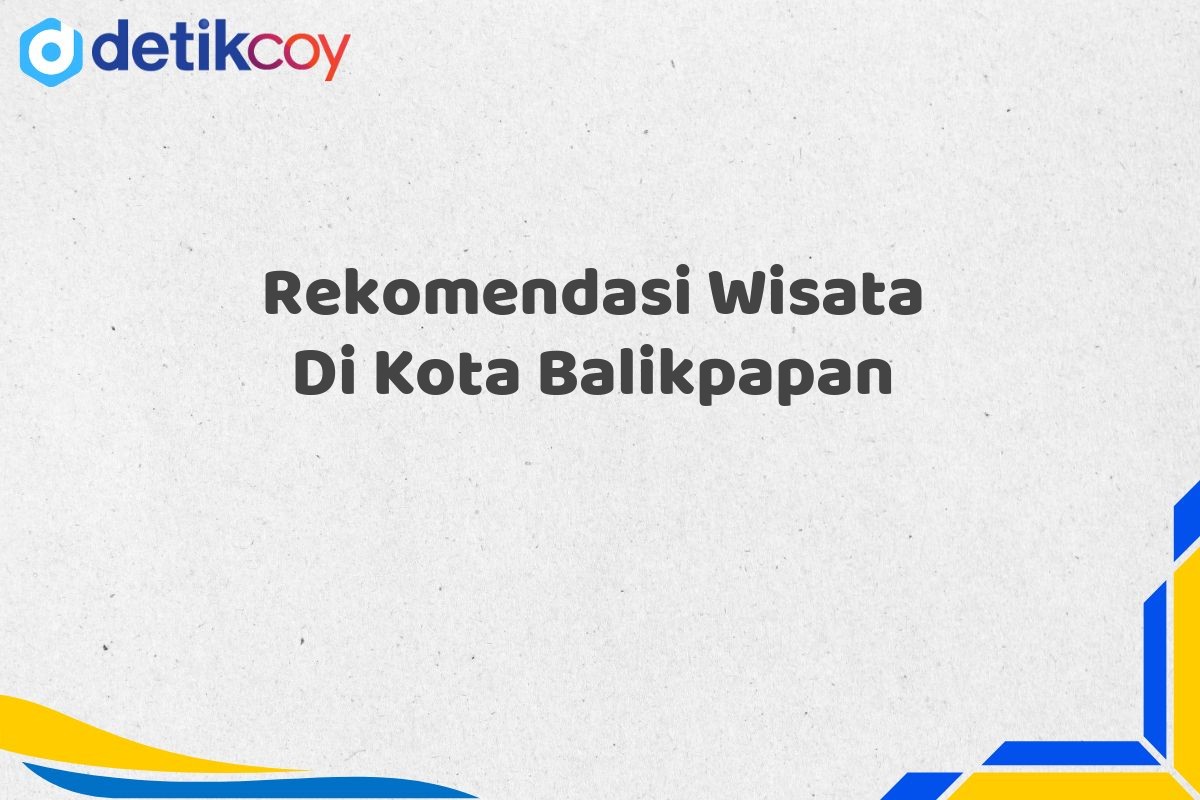 detikcoy

Rekomendasi Wisata Di Kota Balikpapan